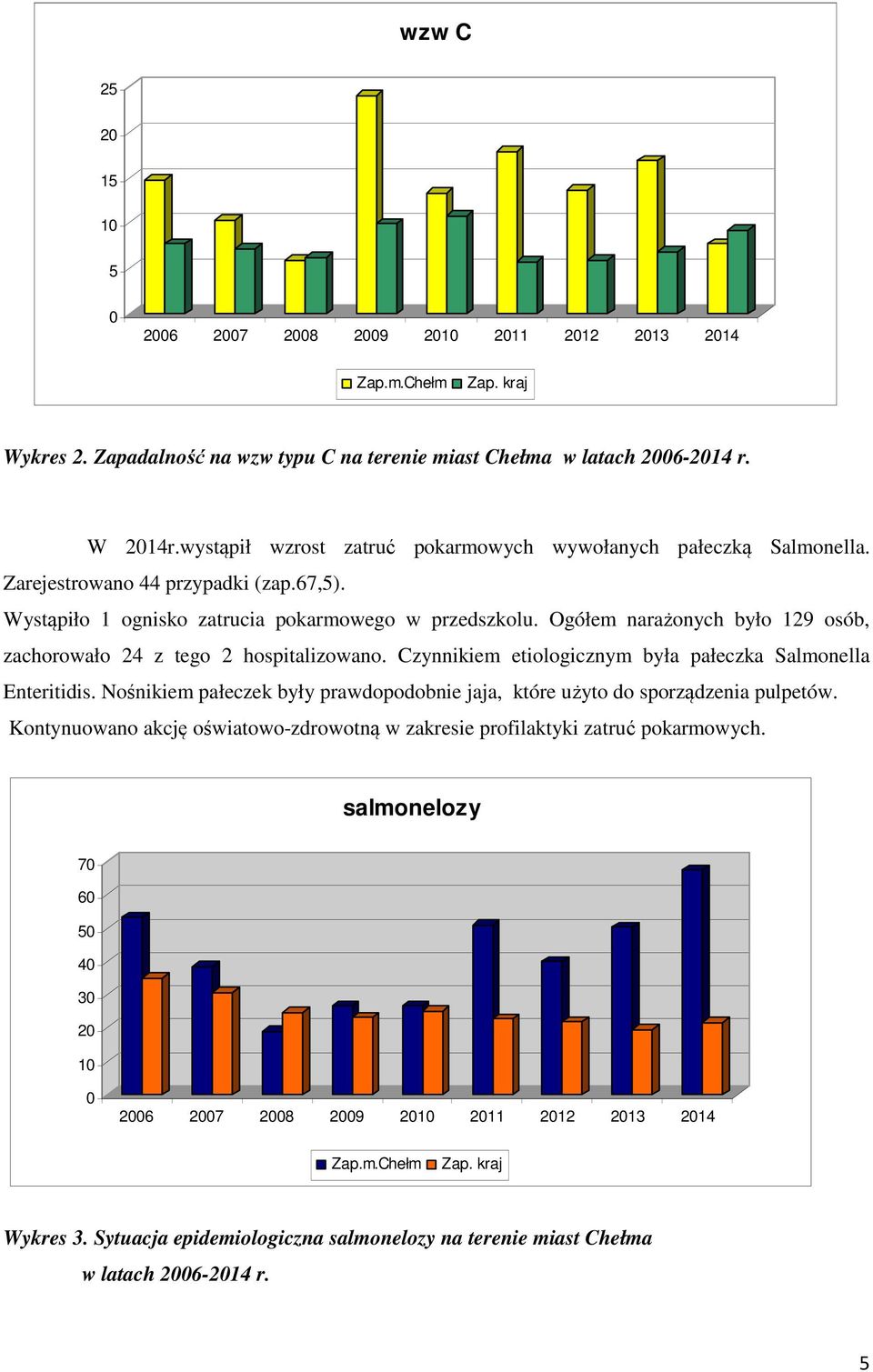 wzw C

25
20
15
10
5
0

2006 2007 2008 2009 2010 2011 2012 2013 2014

Zap.m.Chełm Zap. kraj

Wykres 2. Zapadalność na wzw typu C na terenie miast Chełma w latach 2006-2014 r.

W 2014r.wystąpił wzrost zatruć pokarmowych wywołanych pałeczką Salmonella. Zarejestrowano 44 przypadki (zap.67,5).

Wystąpiło 1 ognisko zatrucia pokarmowego w przedszkolu. Ogółem narażonych było 129 osób, zachorowało 24 z tego 2 hospitalizowano. Czynnikiem etiologicznym była pałeczka Salmonella Enteritidis. Nośnikiem pałeczek były prawdopodobnie jaja, które użyto do sporządzenia pulpetów.

Kontynuowano akcję oświatowo-zdrowotną w zakresie profilaktyki zatruć pokarmowych.

salmonelozy

70
60
50
40
30
20
10
0

2006 2007 2008 2009 2010 2011 2012 2013 2014

Zap.m.Chełm Zap. kraj

Wykres 3. Sytuacja epidemiologiczna salmonelozy na terenie miast Chełma w latach 2006-2014 r.

5